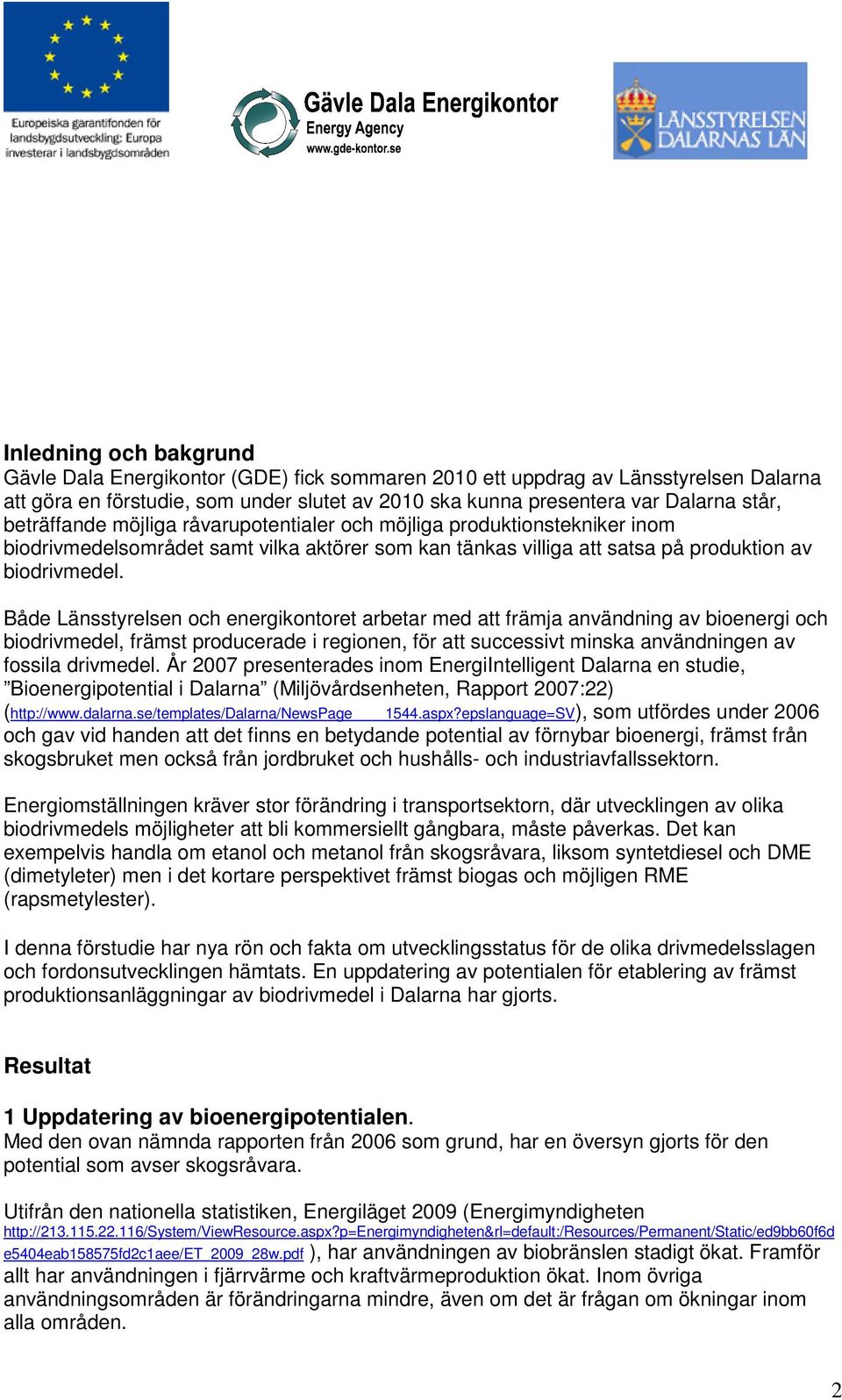 Europeiska garantifonden för landsbygdsutveckling: Europa investerar i landsbygdsområden

Gävle Dala Energikontor
Energy Agency
www.gde-kontor.se

LÄNSSTYRELSEN DALARNAS LÄN

Inledning och bakgrund
Gävle Dala Energikontor (GDE) fick sommaren 2010 ett uppdrag av Länsstyrelsen Dalarna att göra en förstudie, som under slutet av 2010 ska kunna presentera var Dalarna står, beträffande möjliga råvarupotentialer och möjliga produktionstekniker inom biodrivmedelsområdet samt vilka aktörer som kan tänkas villiga att satsa på produktion av biodrivmedel.

Både Länsstyrelsen och energikontoret arbetar med att främja användning av bioenergi och biodrivmedel, främst producerade i regionen, för att successivt minska användningen av fossila drivmedel. År 2007 presenterades inom EnergiIntelligent Dalarna en studie, ”Bioenergipotential i Dalarna” (Miljövårdsenheten, Rapport 2007:22) (http://www.dalarna.se/templates/Dalarna/NewsPage____1544.aspx?epslanguage=SV), som utfördes under 2006 och gav vid handen att det finns en betydande potential av förnybar bioenergi, främst från skogsbruket men också från jordbruket och hushålls- och industriavfallssektorn.

Energiomställningen kräver stor förändring i transportsektorn, där utvecklingen av olika biodrivmedels möjligheter att bli kommersiellt gångbara, måste påverkas. Det kan exempelvis handla om etanol och metanol från skogsråvara, liksom syntetdiesel och DME (dimetyleter) men i det kortare perspektivet främst biogas och möjligen RME (rapsmetylester).

I denna förstudie har nya rön och fakta om utvecklingsstatus för de olika drivmedelsslagen och fordonsutvecklingen hämtats. En uppdatering av potentialen för etablering av främst produktionsanläggningar av biodrivmedel i Dalarna har gjorts.

Resultat

1 Uppdatering av bioenergipotentialen.
Med den ovan nämnda rapporten från 2006 som grund, har en översyn gjorts för den potential som avser skogsråvara.

Utifrån den nationella statistiken, Energiläget 2009 (Energimyndigheten http://213.115.22.116/System/ViewResource.aspx?p=Energimyndigheten&rl=default:/Resources/Permanent/Static/ed9bb60f6de5404eab158575fd2c1aee/ET_2009_28w.pdf ), har användningen av biobränslen stadigt ökat. Framför allt har användningen i fjärrvärme och kraftvärmeproduktion ökat. Inom övriga användningsområden är förändringarna mindre, även om det är frågan om ökningar inom alla områden.

2